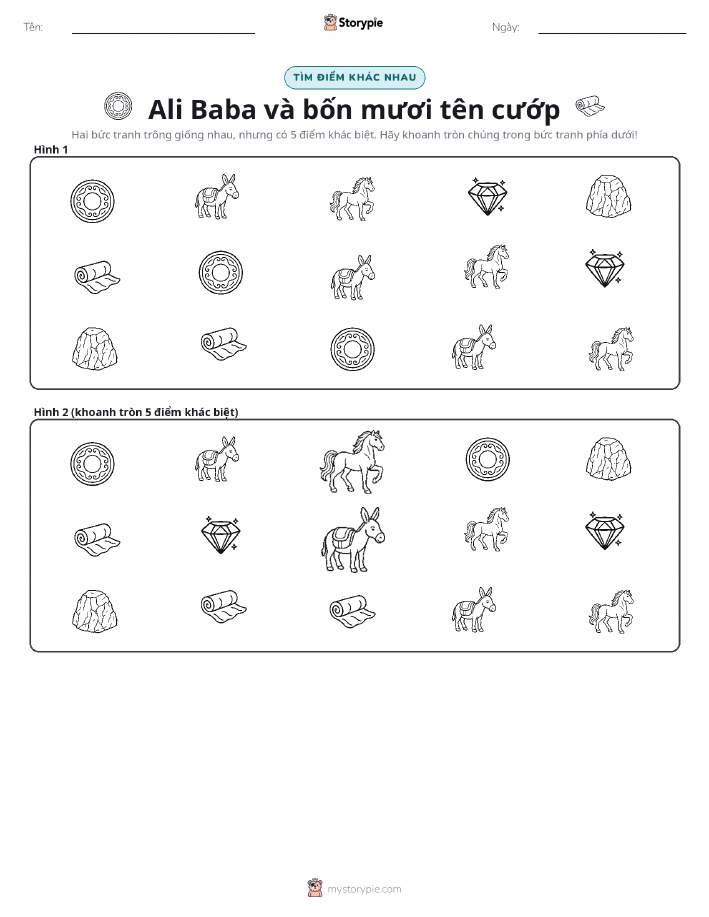 Tên: ____ Storypie Ngày: ____

TÌM ĐIỂM KHÁC NHAU

Ali Baba và bốn mươi tên cướp

Hai bức tranh trông giống nhau, nhưng có 5 điểm khác biệt. Hãy khoanh tròn chúng trong bức tranh phía dưới!

Hình 1

Hình 2 (khoanh tròn 5 điểm khác biệt)

mystorypie.com